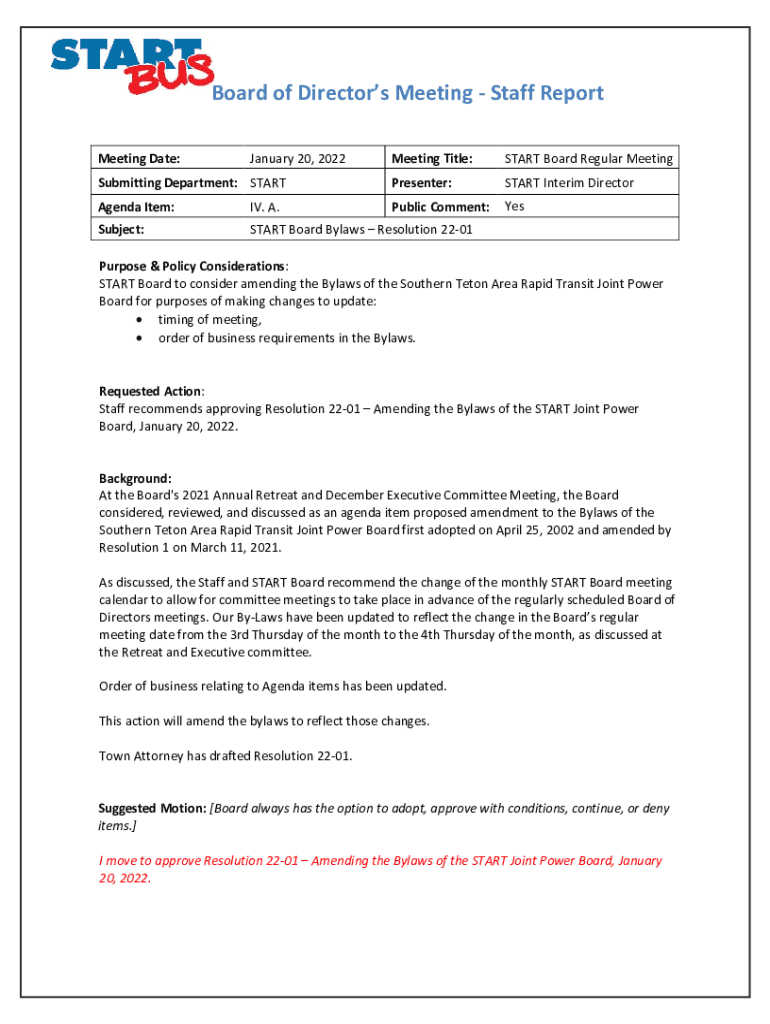 START BUS

Board of Director's Meeting - Staff Report

| Meeting Date: | January 20, 2022 | Meeting Title: | START Board Regular Meeting |
|---|---|---|---|
| Submitting Department: | START | Presenter: | START Interim Director |
| Agenda Item: | IV. A. | Public Comment: | Yes |
| Subject: | START Board Bylaws – Resolution 22-01 | | |

Purpose & Policy Considerations:
START Board to consider amending the Bylaws of the Southern Teton Area Rapid Transit Joint Power Board for purposes of making changes to update:
• timing of meeting,
• order of business requirements in the Bylaws.

Requested Action:
Staff recommends approving Resolution 22-01 – Amending the Bylaws of the START Joint Power Board, January 20, 2022.

Background:
At the Board's 2021 Annual Retreat and December Executive Committee Meeting, the Board considered, reviewed, and discussed as an agenda item proposed amendment to the Bylaws of the Southern Teton Area Rapid Transit Joint Power Board first adopted on April 25, 2002 and amended by Resolution 1 on March 11, 2021.

As discussed, the Staff and START Board recommend the change of the monthly START Board meeting calendar to allow for committee meetings to take place in advance of the regularly scheduled Board of Directors meetings. Our By-Laws have been updated to reflect the change in the Board's regular meeting date from the 3rd Thursday of the month to the 4th Thursday of the month, as discussed at the Retreat and Executive committee.

Order of business relating to Agenda items has been updated.

This action will amend the bylaws to reflect those changes.

Town Attorney has drafted Resolution 22-01.

Suggested Motion: [Board always has the option to adopt, approve with conditions, continue, or deny items.]

I move to approve Resolution 22-01 – Amending the Bylaws of the START Joint Power Board, January 20, 2022.